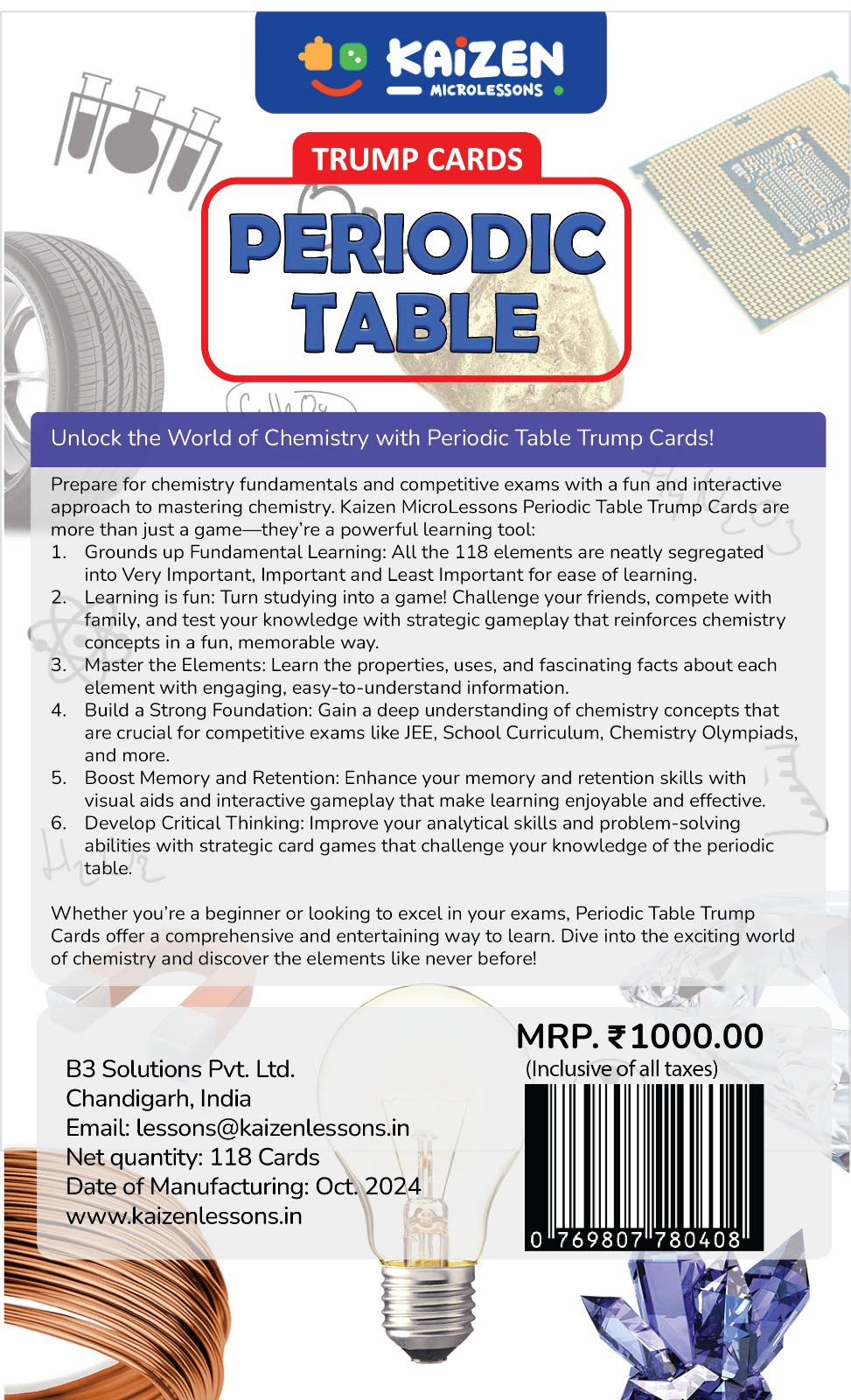 KAIZEN
MICROLESSONS

TRUMP CARDS

PERIODIC TABLE

Unlock the World of Chemistry with Periodic Table Trump Cards!

Prepare for chemistry fundamentals and competitive exams with a fun and interactive approach to mastering chemistry. Kaizen MicroLessons Periodic Table Trump Cards are more than just a game—they're a powerful learning tool:

1. Grounds up Fundamental Learning: All the 118 elements are neatly segregated into Very Important, Important and Least Important for ease of learning.
2. Learning is fun: Turn studying into a game! Challenge your friends, compete with family, and test your knowledge with strategic gameplay that reinforces chemistry concepts in a fun, memorable way.
3. Master the Elements: Learn the properties, uses, and fascinating facts about each element with engaging, easy-to-understand information.
4. Build a Strong Foundation: Gain a deep understanding of chemistry concepts that are crucial for competitive exams like JEE, School Curriculum, Chemistry Olympiads, and more.
5. Boost Memory and Retention: Enhance your memory and retention skills with visual aids and interactive gameplay that make learning enjoyable and effective.
6. Develop Critical Thinking: Improve your analytical skills and problem-solving abilities with strategic card games that challenge your knowledge of the periodic table.

Whether you're a beginner or looking to excel in your exams, Periodic Table Trump Cards offer a comprehensive and entertaining way to learn. Dive into the exciting world of chemistry and discover the elements like never before!

B3 Solutions Pvt. Ltd.
Chandigarh, India
Email: lessons@kaizenlessons.in
Net quantity: 118 Cards
Date of Manufacturing: Oct. 2024
www.kaizenlessons.in

MRP. ₹1000.00
(Inclusive of all taxes)

0 769807 780408